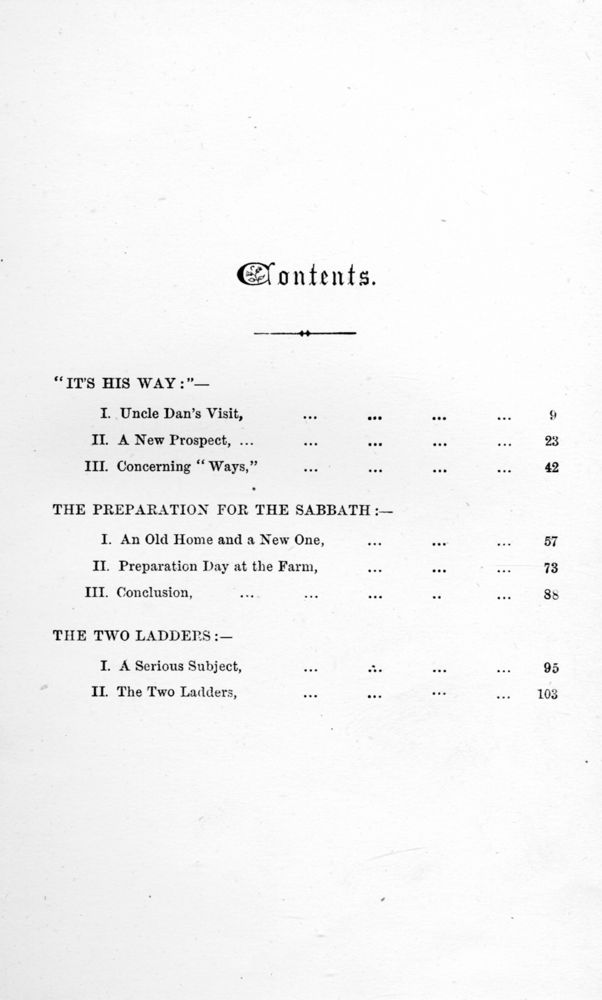 Contents.

"IT'S HIS WAY:"—

I. Uncle Dan's Visit, ... ... ... ... 9

II. A New Prospect, ... ... ... ... ... 23

III. Concerning "Ways," ... ... ... ... 42

THE PREPARATION FOR THE SABBATH:—

I. An Old Home and a New One, ... ... ... 57

II. Preparation Day at the Farm, ... ... ... 73

III. Conclusion, ... ... ... .. ... 88

THE TWO LADDERS:—

I. A Serious Subject, ... ... ... ... 95

II. The Two Ladders, ... ... ... ... 103